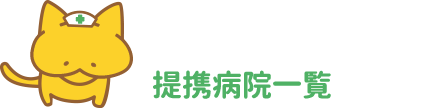 提携病院一覧